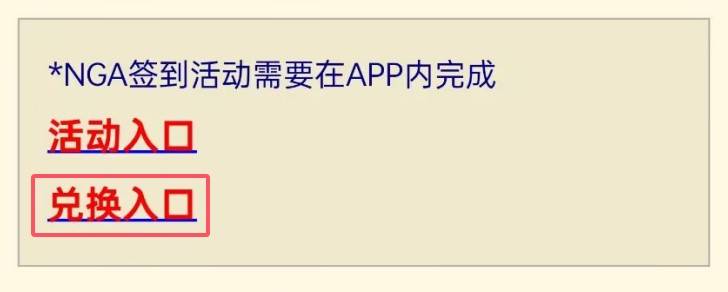 *NGA签到活动需要在APP内完成

活动入口

兑换入口